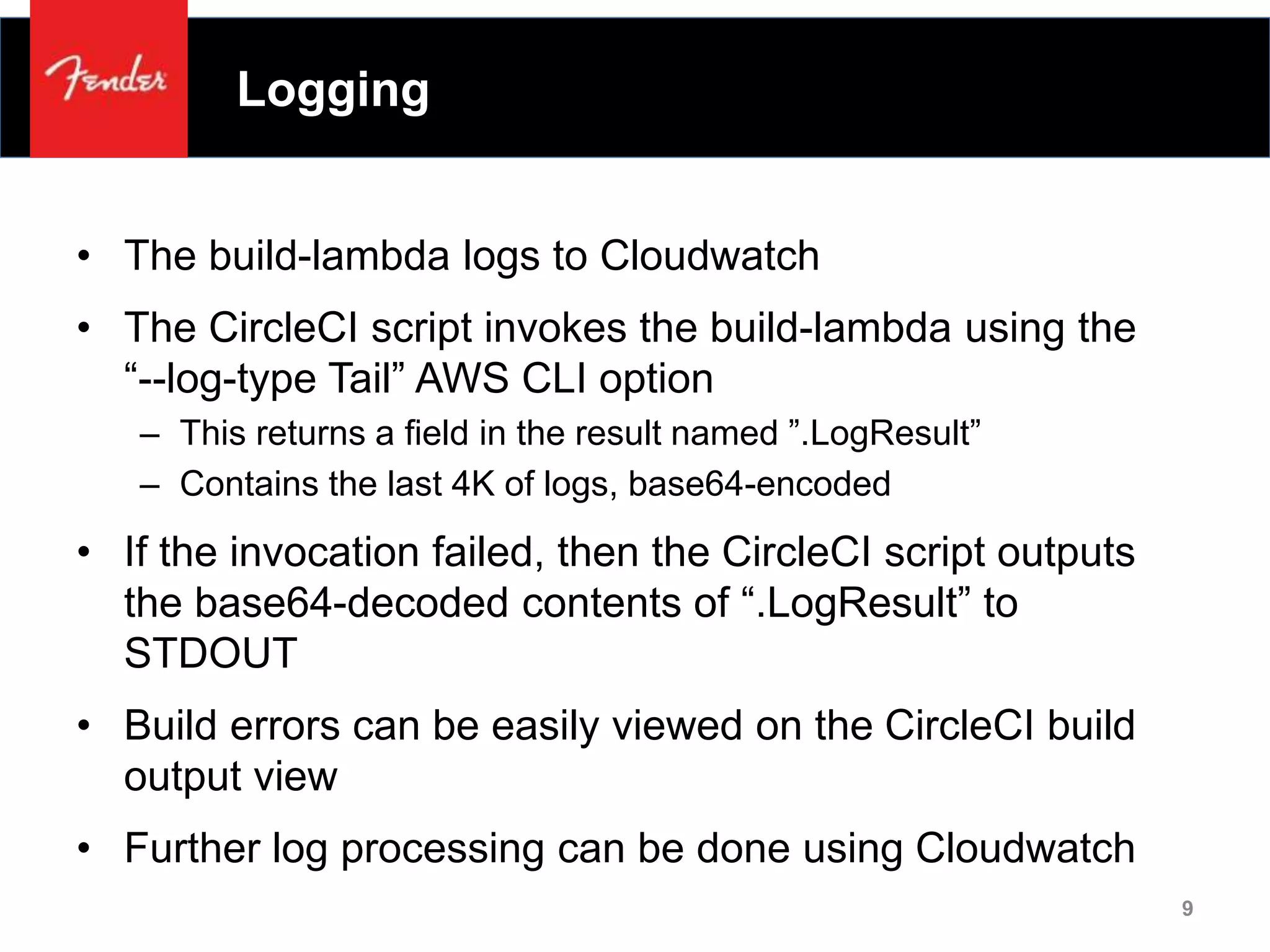 Fender

Logging

• The build-lambda logs to Cloudwatch

• The CircleCI script invokes the build-lambda using the "--log-type Tail" AWS CLI option

– This returns a field in the result named ".LogResult"

– Contains the last 4K of logs, base64-encoded

• If the invocation failed, then the CircleCI script outputs the base64-decoded contents of ".LogResult" to STDOUT

• Build errors can be easily viewed on the CircleCI build output view

• Further log processing can be done using Cloudwatch

9